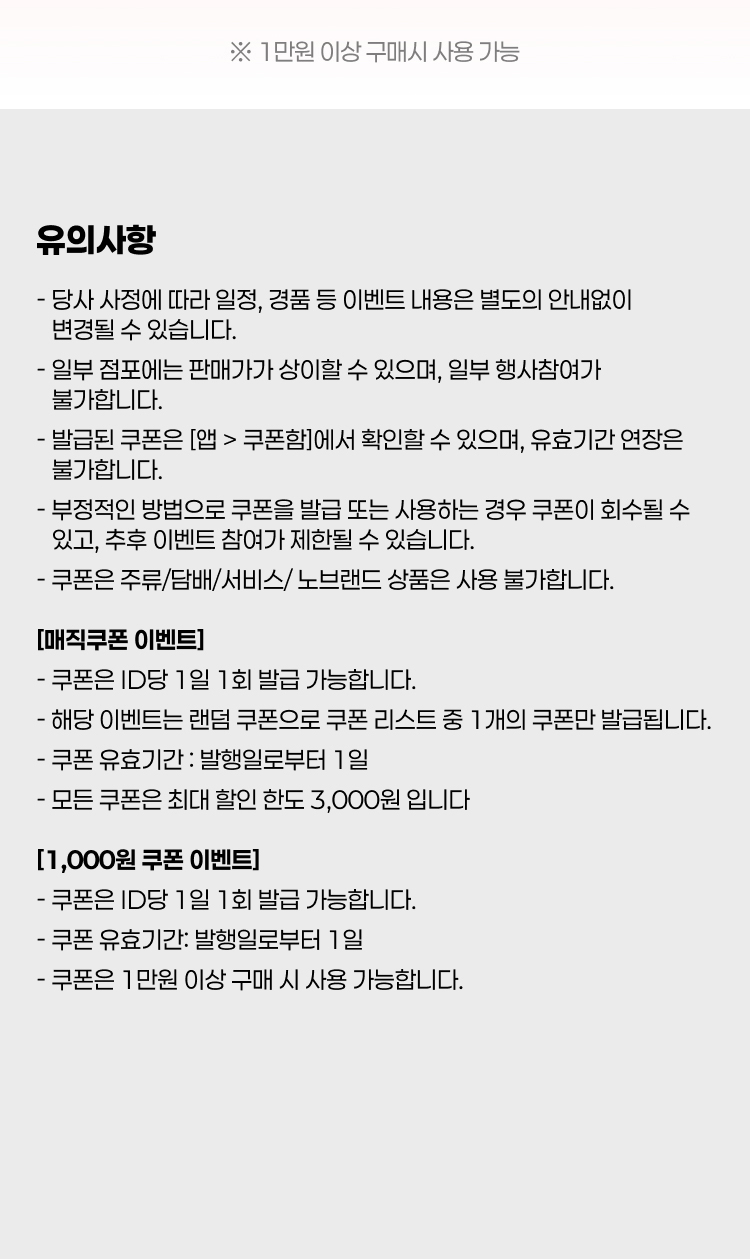 ※ 1만원 이상 구매시 사용 가능

유의사항

- 당사 사정에 따라 일정, 경품 등 이벤트 내용은 별도의 안내없이 변경될 수 있습니다.
- 일부 점포에는 판매가가 상이할 수 있으며, 일부 행사참여가 불가합니다.
- 발급된 쿠폰은 [앱 > 쿠폰함]에서 확인할 수 있으며, 유효기간 연장은 불가합니다.
- 부정적인 방법으로 쿠폰을 발급 또는 사용하는 경우 쿠폰이 회수될 수 있고, 추후 이벤트 참여가 제한될 수 있습니다.
- 쿠폰은 주류/담배/서비스/ 노브랜드 상품은 사용 불가합니다.

[매직쿠폰 이벤트]
- 쿠폰은 ID당 1일 1회 발급 가능합니다.
- 해당 이벤트는 랜덤 쿠폰으로 쿠폰 리스트 중 1개의 쿠폰만 발급됩니다.
- 쿠폰 유효기간 : 발행일로부터 1일
- 모든 쿠폰은 최대 할인 한도 3,000원 입니다

[1,000원 쿠폰 이벤트]
- 쿠폰은 ID당 1일 1회 발급 가능합니다.
- 쿠폰 유효기간: 발행일로부터 1일
- 쿠폰은 1만원 이상 구매 시 사용 가능합니다.